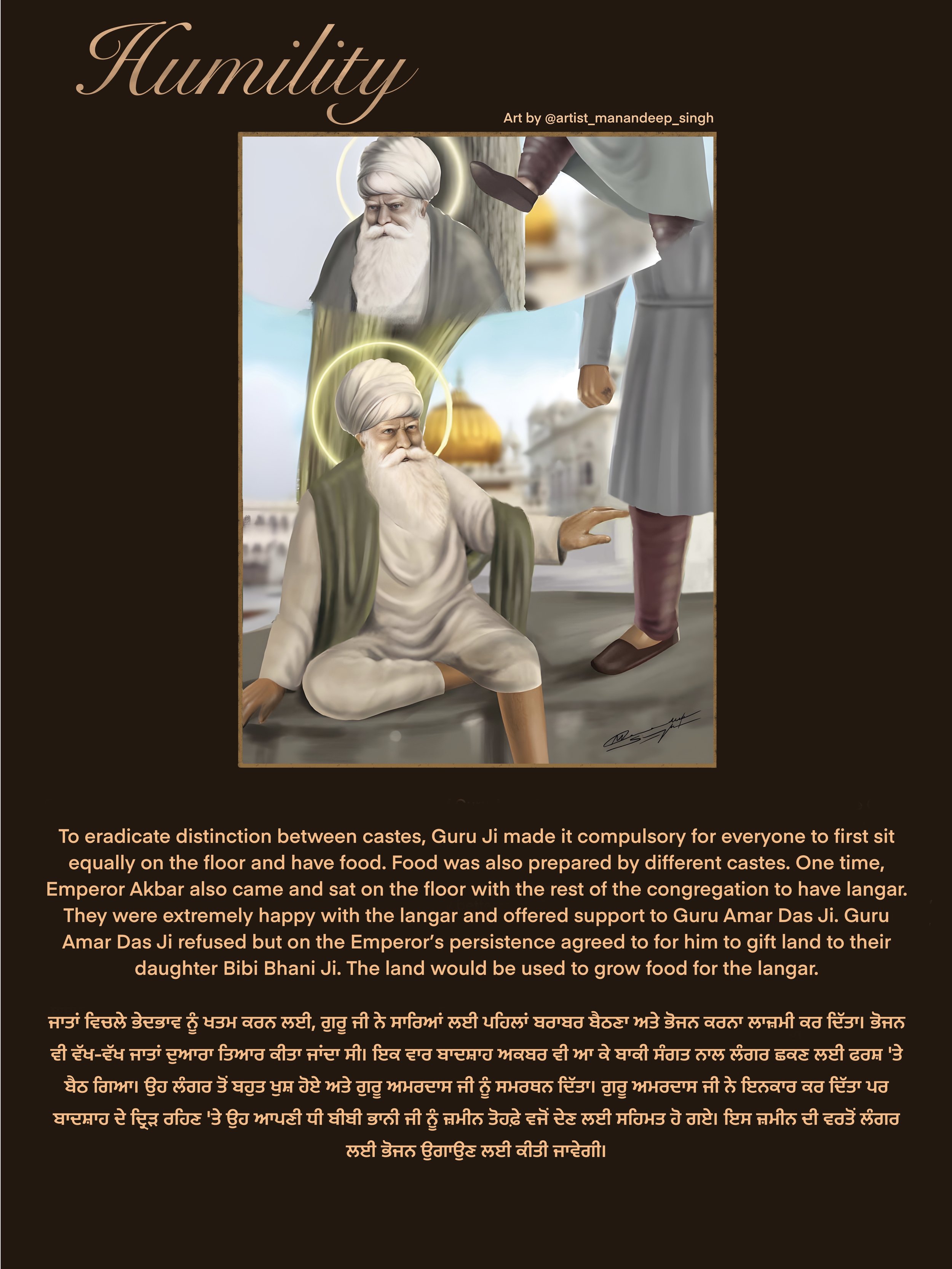 Humility

Art by @artist_manandeep_singh

To eradicate distinction between castes, Guru Ji made it compulsory for everyone to first sit equally on the floor and have food. Food was also prepared by different castes. One time, Emperor Akbar also came and sat on the floor with the rest of the congregation to have langar. They were extremely happy with the langar and offered support to Guru Amar Das Ji. Guru Amar Das Ji refused but on the Emperor's persistence agreed to for him to gift land to their daughter Bibi Bhani Ji. The land would be used to grow food for the langar.

ਜਾਤਾਂ ਵਿਚਲੇ ਭੇਦਭਾਵ ਨੂੰ ਖਤਮ ਕਰਨ ਲਈ, ਗੁਰੂ ਜੀ ਨੇ ਸਾਰਿਆਂ ਲਈ ਪਹਿਲਾਂ ਬਰਾਬਰ ਬੈਠਣਾ ਅਤੇ ਭੋਜਨ ਕਰਨਾ ਲਾਜ਼ਮੀ ਕਰ ਦਿੱਤਾ। ਭੋਜਨ ਵੀ ਵੱਖ-ਵੱਖ ਜਾਤਾਂ ਦੁਆਰਾ ਤਿਆਰ ਕੀਤਾ ਜਾਂਦਾ ਸੀ। ਇਕ ਵਾਰ ਬਾਦਸ਼ਾਹ ਅਕਬਰ ਵੀ ਆ ਕੇ ਬਾਕੀ ਸੰਗਤ ਨਾਲ ਲੰਗਰ ਛਕਣ ਲਈ ਫਰਸ਼ 'ਤੇ ਬੈਠ ਗਿਆ। ਉਹ ਲੰਗਰ ਤੋਂ ਬਹੁਤ ਖੁਸ਼ ਹੋਏ ਅਤੇ ਗੁਰੂ ਅਮਰਦਾਸ ਜੀ ਨੂੰ ਸਮਰਥਨ ਦਿੱਤਾ। ਗੁਰੂ ਅਮਰਦਾਸ ਜੀ ਨੇ ਇਨਕਾਰ ਕਰ ਦਿੱਤਾ ਪਰ ਬਾਦਸ਼ਾਹ ਦੇ ਦ੍ਰਿੜ ਰਹਿਣ 'ਤੇ ਉਹ ਆਪਣੀ ਧੀ ਬੀਬੀ ਭਾਨੀ ਜੀ ਨੂੰ ਜ਼ਮੀਨ ਤੋਹਫ਼ੇ ਵਜੋਂ ਦੇਣ ਲਈ ਸਹਿਮਤ ਹੋ ਗਏ। ਇਸ ਜ਼ਮੀਨ ਦੀ ਵਰਤੋਂ ਲੰਗਰ ਲਈ ਭੋਜਨ ਉਗਾਉਣ ਲਈ ਕੀਤੀ ਜਾਵੇਗੀ।